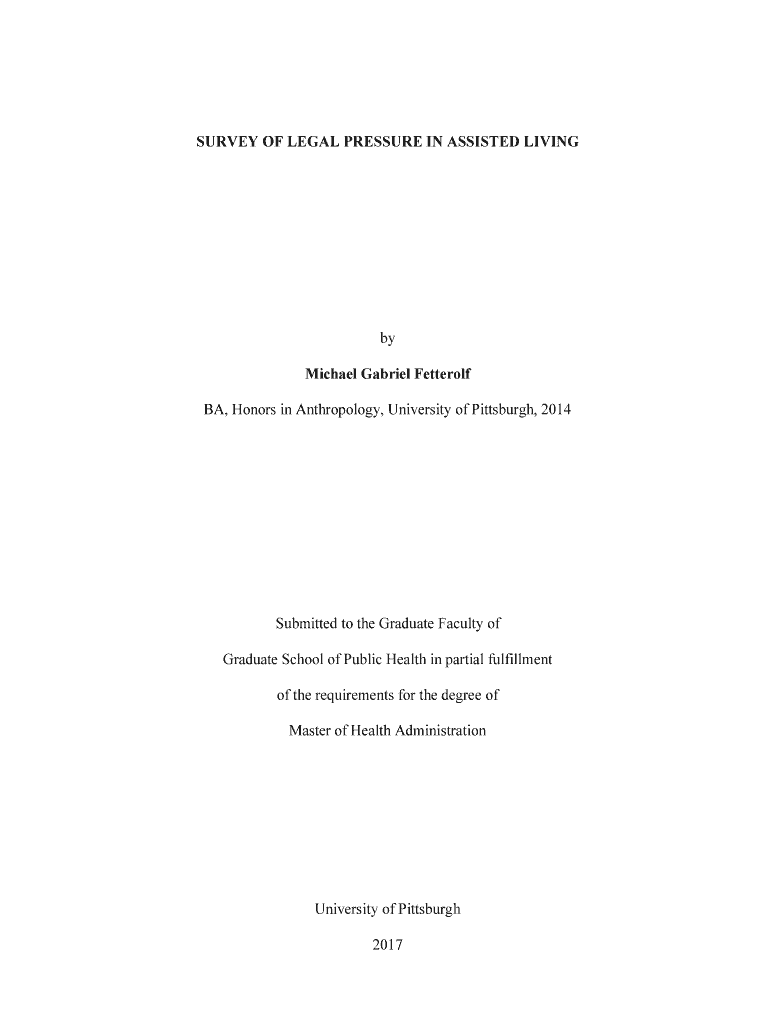 SURVEY OF LEGAL PRESSURE IN ASSISTED LIVING

by

Michael Gabriel Fetterolf

BA, Honors in Anthropology, University of Pittsburgh, 2014

Submitted to the Graduate Faculty of

Graduate School of Public Health in partial fulfillment

of the requirements for the degree of

Master of Health Administration

University of Pittsburgh

2017